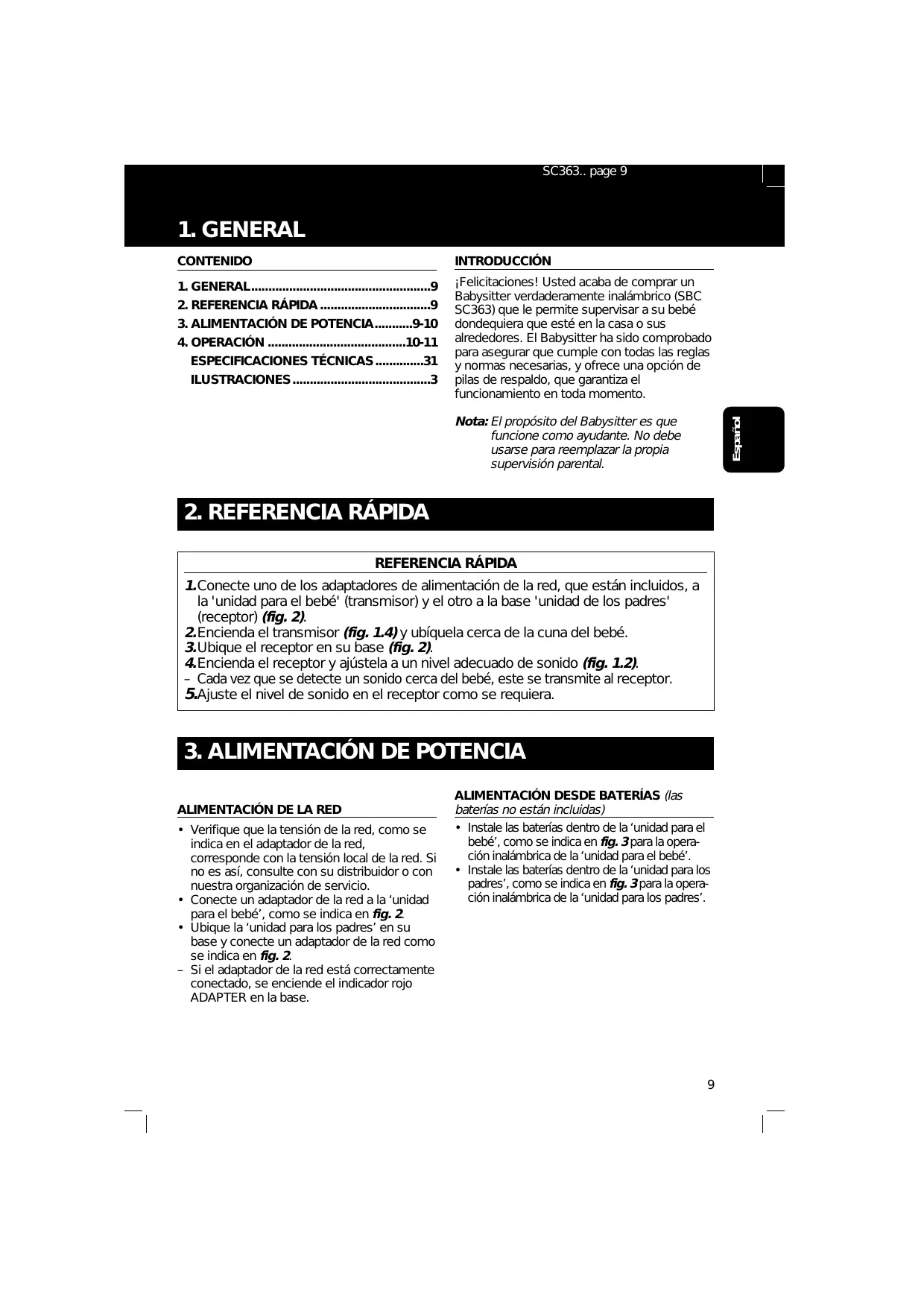 SC363.. page 9

1. GENERAL

CONTENIDO

1. GENERAL....................................................9
2. REFERENCIA RÁPIDA ................................9
3. ALIMENTACIÓN DE POTENCIA...........9-10
4. OPERACIÓN ........................................10-11
ESPECIFICACIONES TÉCNICAS ..............31
ILUSTRACIONES ........................................3

INTRODUCCIÓN

¡Felicitaciones! Usted acaba de comprar un Babysitter verdaderamente inalámbrico (SBC SC363) que le permite supervisar a su bebé dondequiera que esté en la casa o sus alrededores. El Babysitter ha sido comprobado para asegurar que cumple con todas las reglas y normas necesarias, y ofrece una opción de pilas de respaldo, que garantiza el funcionamiento en toda momento.

Nota: El propósito del Babysitter es que funcione como ayudante. No debe usarse para reemplazar la propia supervisión parental.

Español

2. REFERENCIA RÁPIDA

REFERENCIA RÁPIDA

1. Conecte uno de los adaptadores de alimentación de la red, que están incluidos, a la 'unidad para el bebé' (transmisor) y el otro a la base 'unidad de los padres' (receptor) (fig. 2).
2. Encienda el transmisor (fig. 1.4) y ubíquela cerca de la cuna del bebé.
3. Ubique el receptor en su base (fig. 2).
4. Encienda el receptor y ajústela a un nivel adecuado de sonido (fig. 1.2).
– Cada vez que se detecte un sonido cerca del bebé, este se transmite al receptor.
5. Ajuste el nivel de sonido en el receptor como se requiera.

3. ALIMENTACIÓN DE POTENCIA

ALIMENTACIÓN DE LA RED

• Verifique que la tensión de la red, como se indica en el adaptador de la red, corresponde con la tensión local de la red. Si no es así, consulte con su distribuidor o con nuestra organización de servicio.
• Conecte un adaptador de la red a la ‘unidad para el bebé’, como se indica en fig. 2.
• Ubique la ‘unidad para los padres’ en su base y conecte un adaptador de la red como se indica en fig. 2.
– Si el adaptador de la red está correctamente conectado, se enciende el indicador rojo ADAPTER en la base.

ALIMENTACIÓN DESDE BATERÍAS (las baterías no están incluidas)

• Instale las baterías dentro de la ‘unidad para el bebé’, como se indica en fig. 3 para la operación inalámbrica de la ‘unidad para el bebé’.
• Instale las baterías dentro de la ‘unidad para los padres’, como se indica en fig. 3 para la operación inalámbrica de la ‘unidad para los padres’.

9